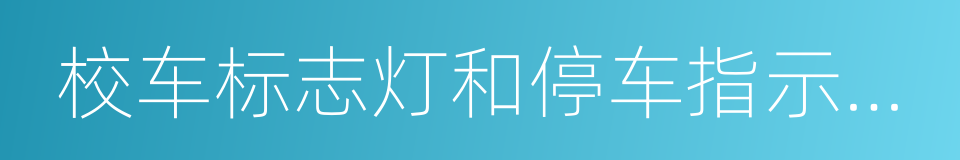 校车标志灯和停车指示...